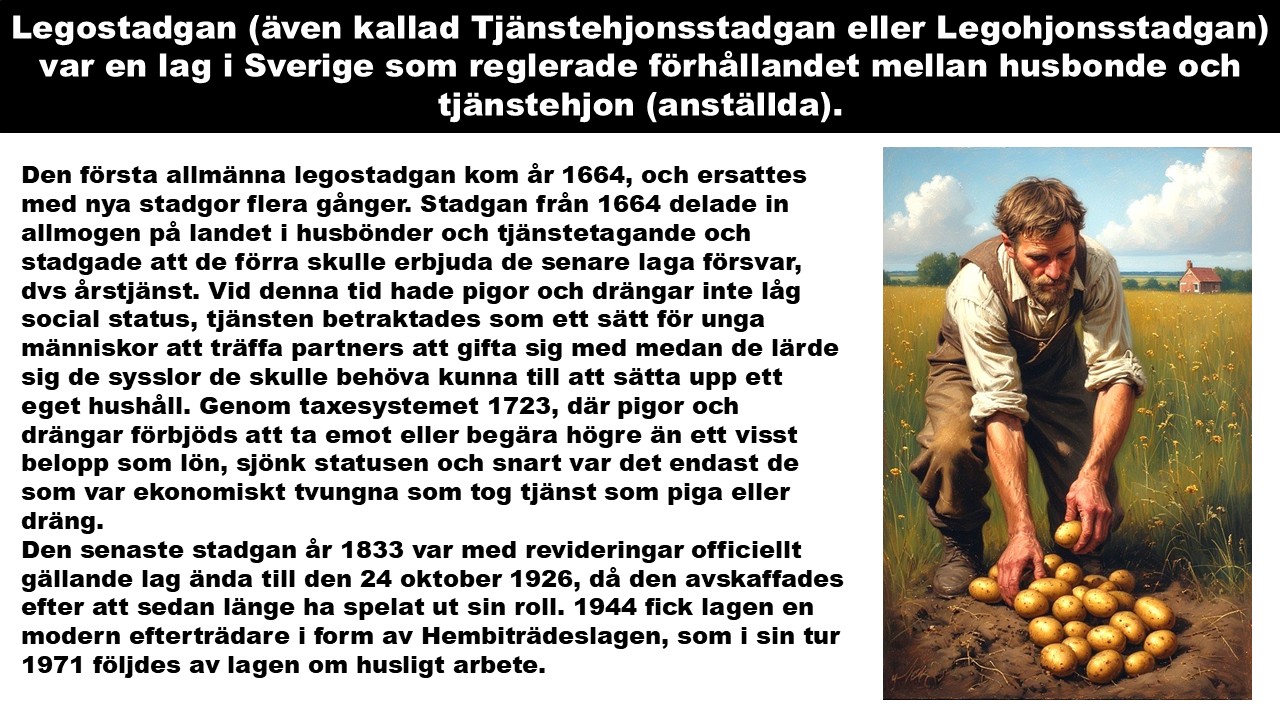 Legostadgan (även kallad Tjänstehjonsstadgan eller Legohjonsstadgan) var en lag i Sverige som reglerade förhållandet mellan husbonde och tjänstehjon (anställda).

Den första allmänna legostadgan kom år 1664, och ersattes med nya stadgor flera gånger. Stadgan från 1664 delade in allmogen på landet i husbönder och tjänstetagande och stadgade att de förra skulle erbjuda de senare laga försvar, dvs årstjänst. Vid denna tid hade pigor och drängar inte låg social status, tjänsten betraktades som ett sätt för unga människor att träffa partners att gifta sig med medan de lärde sig de sysslor de skulle behöva kunna till att sätta upp ett eget hushåll. Genom taxesystemet 1723, där pigor och drängar förbjöds att ta emot eller begära högre än ett visst belopp som lön, sjönk statusen och snart var det endast de som var ekonomiskt tvungna som tog tjänst som piga eller dräng.
Den senaste stadgan år 1833 var med revideringar officiellt gällande lag ända till den 24 oktober 1926, då den avskaffades efter att sedan länge ha spelat ut sin roll. 1944 fick lagen en modern efterträdare i form av Hembiträdeslagen, som i sin tur 1971 följdes av lagen om husligt arbete.